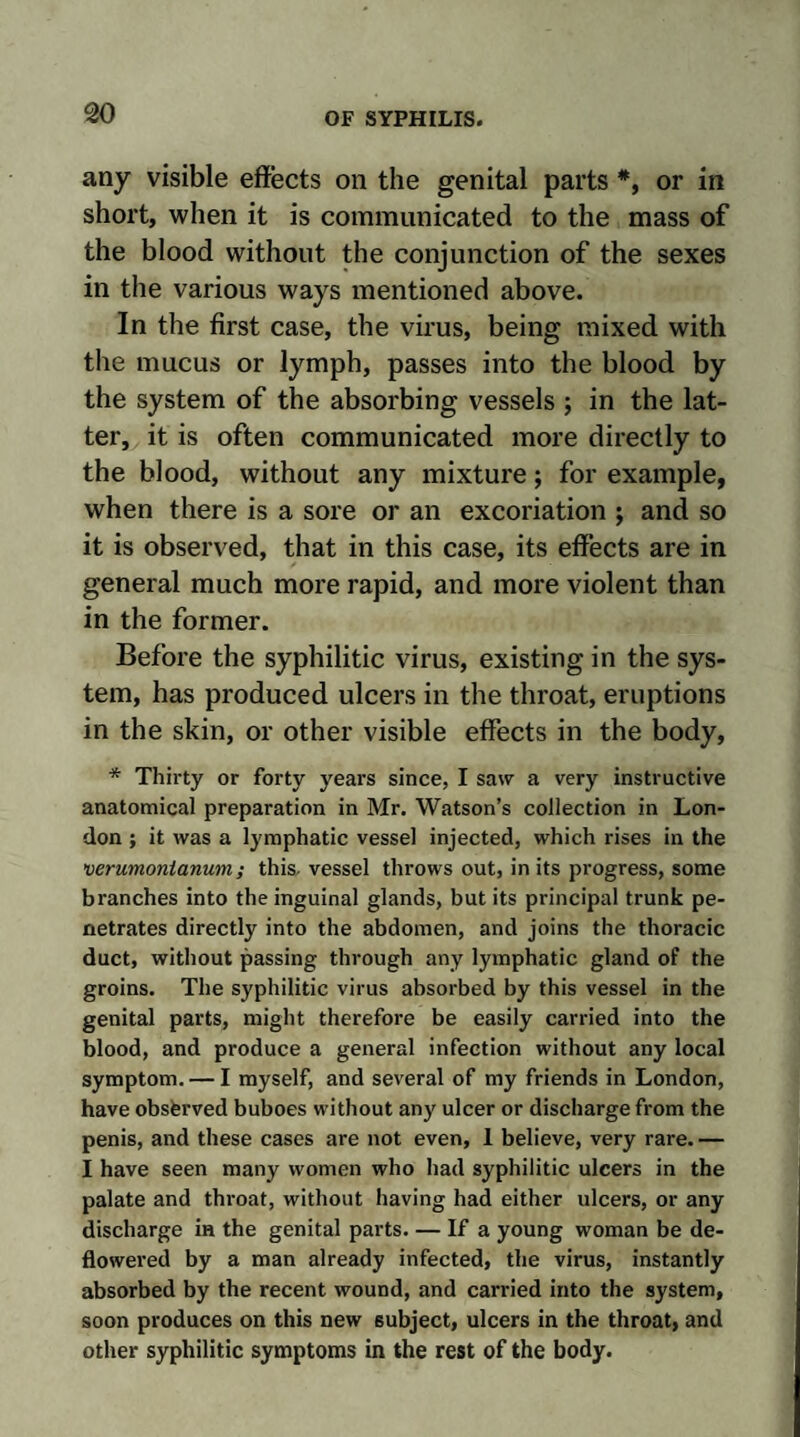 20 OF SYPHILIS.

any visible effects on the genital parts *, or in short, when it is communicated to the mass of the blood without the conjunction of the sexes in the various ways mentioned above.

In the first case, the virus, being mixed with the mucus or lymph, passes into the blood by the system of the absorbing vessels ; in the latter, it is often communicated more directly to the blood, without any mixture ; for example, when there is a sore or an excoriation ; and so it is observed, that in this case, its effects are in general much more rapid, and more violent than in the former.

Before the syphilitic virus, existing in the system, has produced ulcers in the throat, eruptions in the skin, or other visible effects in the body,

* Thirty or forty years since, I saw a very instructive anatomical preparation in Mr. Watson's collection in London ; it was a lymphatic vessel injected, which rises in the verumontanum ; this vessel throws out, in its progress, some branches into the inguinal glands, but its principal trunk penetrates directly into the abdomen, and joins the thoracic duct, without passing through any lymphatic gland of the groins. The syphilitic virus absorbed by this vessel in the genital parts, might therefore be easily carried into the blood, and produce a general infection without any local symptom. — I myself, and several of my friends in London, have observed buboes without any ulcer or discharge from the penis, and these cases are not even, I believe, very rare. — I have seen many women who had syphilitic ulcers in the palate and throat, without having had either ulcers, or any discharge in the genital parts. — If a young woman be deflowered by a man already infected, the virus, instantly absorbed by the recent wound, and carried into the system, soon produces on this new subject, ulcers in the throat, and other syphilitic symptoms in the rest of the body.